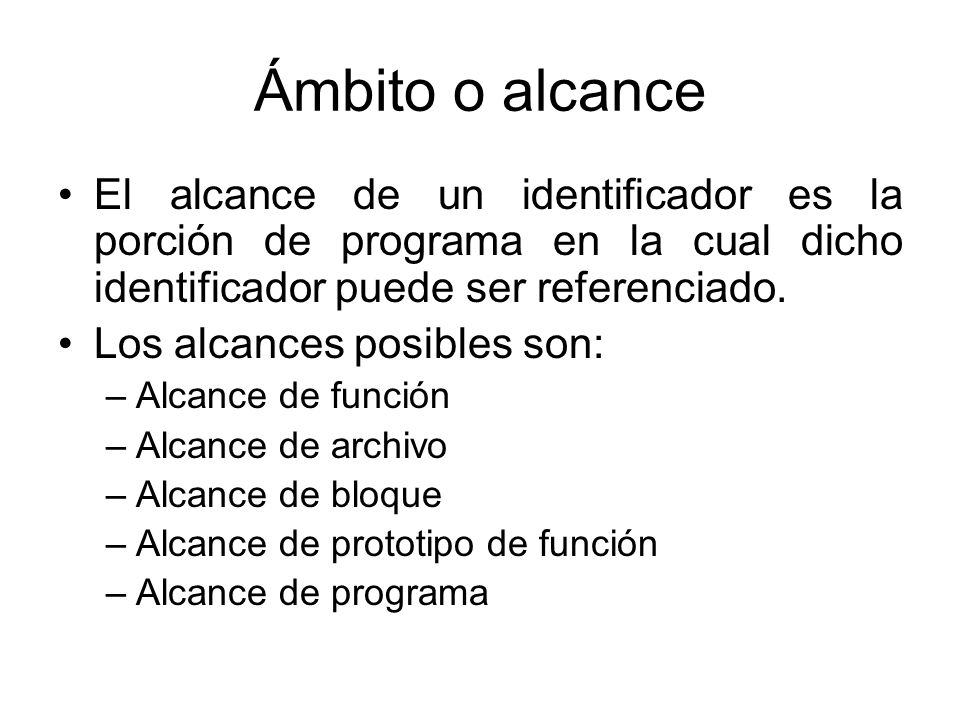 Ámbito o alcance

• El alcance de un identificador es la porción de programa en la cual dicho identificador puede ser referenciado.
• Los alcances posibles son:
– Alcance de función
– Alcance de archivo
– Alcance de bloque
– Alcance de prototipo de función
– Alcance de programa